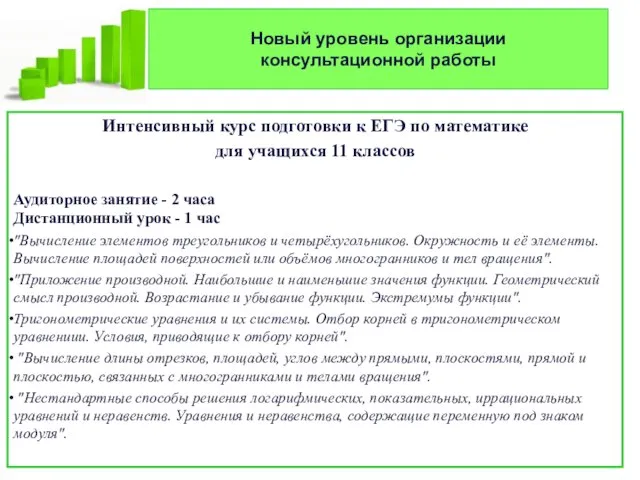 Новый уровень организации консультационной работы

Интенсивный курс подготовки к ЕГЭ по математике
для учащихся 11 классов

Аудиторное занятие - 2 часа
Дистанционный урок - 1 час

•"Вычисление элементов треугольников и четырёхугольников. Окружность и её элементы. Вычисление площадей поверхностей или объёмов многогранников и тел вращения".

•"Приложение производной. Наибольшие и наименьшие значения функции. Геометрический смысл производной. Возрастание и убывание функции. Экстремумы функции".

•Тригонометрические уравнения и их системы. Отбор корней в тригонометрическом уравнении. Условия, приводящие к отбору корней".

• "Вычисление длины отрезков, площадей, углов между прямыми, плоскостями, прямой и плоскостью, связанных с многогранниками и телами вращения".

• "Нестандартные способы решения логарифмических, показательных, иррациональных уравнений и неравенств. Уравнения и неравенства, содержащие переменную под знаком модуля".